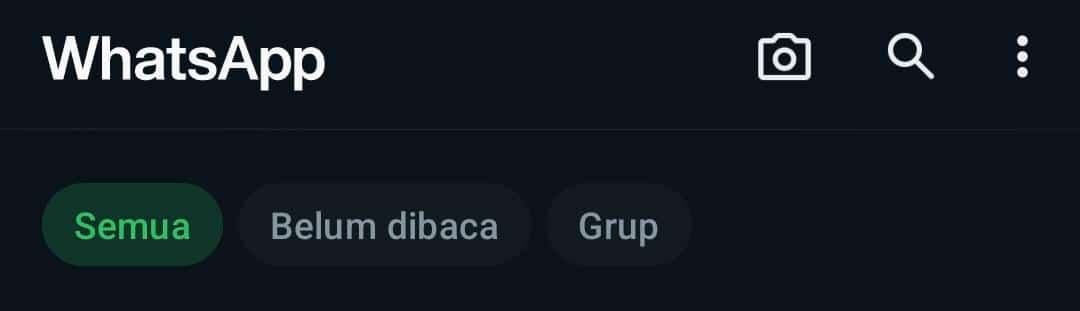 WhatsApp

Semua Belum dibaca Grup